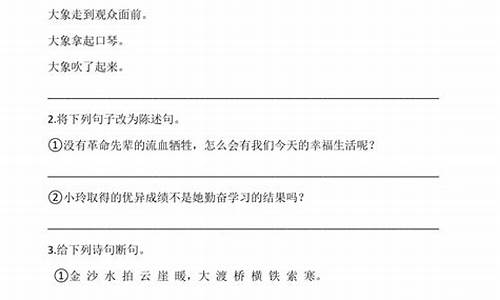 大象走到观众面前。

大象拿起口琴。

大象吹了起来。

2.将下列句子改为陈述句。

①没有革命先辈的流血牺牲，怎么会有我们今天的幸福生活呢？

②小玲取得的优异成绩不是她勤奋学习的结果吗？

3.给下列诗句断句。

①金 沙 水 拍 云 崖 暖，大 渡 桥 横 铁 索 寒。